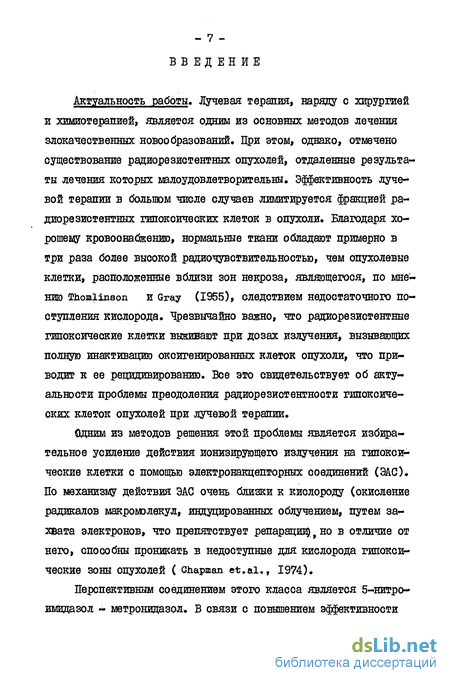 - 7 -

ВВЕДЕНИЕ

Актуальность работы. Лучевая терапия, наряду с хирургией и химиотерапией, является одним из основных методов лечения злокачественных новообразований. При этом, однако, отмечено существование радиорезистентных опухолей, отдаленные результаты лечения которых малоудовлетворительны. Эффективность лучевой терапии в большом числе случаев лимитируется фракцией радиорезистентных гипоксических клеток в опухоли. Благодаря хорошему кровоснабжению, нормальные ткани обладают примерно в три раза более высокой радиочувствительностью, чем опухолевые клетки, расположенные вблизи зон некроза, являющегося, по мнению Thomlinson и Gray (1955), следствием недостаточного поступления кислорода. Чрезвычайно важно, что радиорезистентные гипоксические клетки выживают при дозах излучения, вызывающих полную инактивацию оксигенированных клеток опухоли, что приводит к ее рецидивированию. Все это свидетельствует об актуальности проблемы преодоления радиорезистентности гипоксических клеток опухолей при лучевой терапии.

Одним из методов решения этой проблемы является избирательное усиление действия ионизирующего излучения на гипоксические клетки с помощью электронакцепторных соединений (ЭАС). По механизму действия ЭАС очень близки к кислороду (окисление радикалов макромолекул, индуцированных облучением, путем захвата электронов, что препятствует репарации), но в отличие от него, способны проникать в недоступные для кислорода гипоксические зоны опухолей ( Chapman et.al., 1974).

Перспективным соединением этого класса является 5-нитроимидазол - метронидазол. В связи с повышением эффективности

dsLib.net
библиотека диссертаций